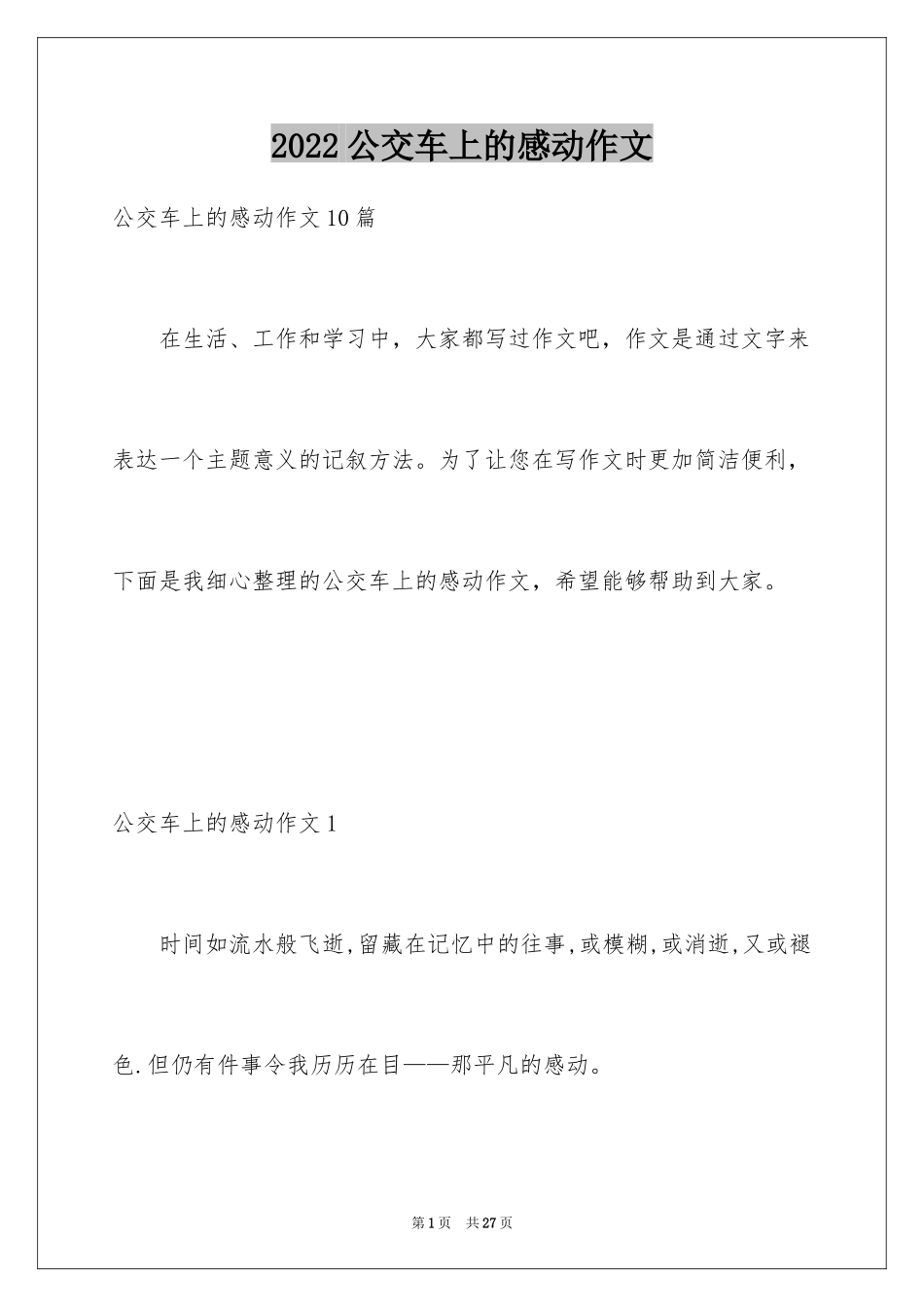 2022 公交车上的感动作文

公交车上的感动作文 10 篇

在生活、工作和学习中，大家都写过作文吧，作文是通过文字来表达一个主题意义的记叙方法。为了让您在写作文时更加简洁便利，下面是我细心整理的公交车上的感动作文，希望能够帮助到大家。

公交车上的感动作文 1

时间如流水般飞逝,留藏在记忆中的往事,或模糊,或消逝,又或褪色.但仍有件事令我历历在目——那平凡的感动。

第 1 页 共 27 页